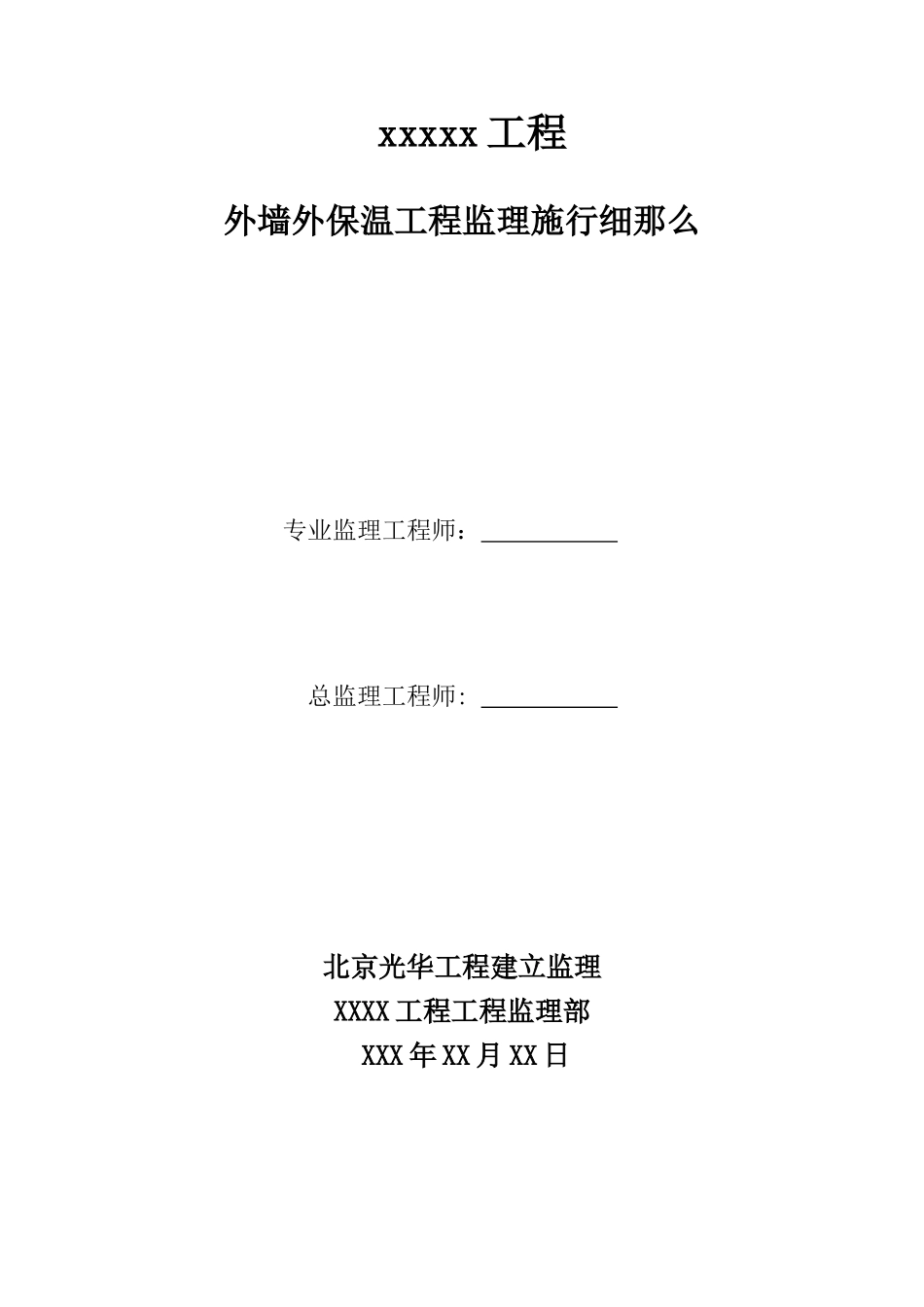 xxxxx 工程

外墙外保温工程监理施行细那么

专业监理工程师：

总监理工程师：

北京光华工程建立监理

XXXX 工程工程监理部

XXX 年 XX 月 XX 日